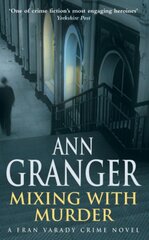 'One of crime fiction's most engaging heroines'
Yorkshire Post

ANN GRANGER

MIXING WITH MURDER

A FRAN VARADY CRIME NOVEL